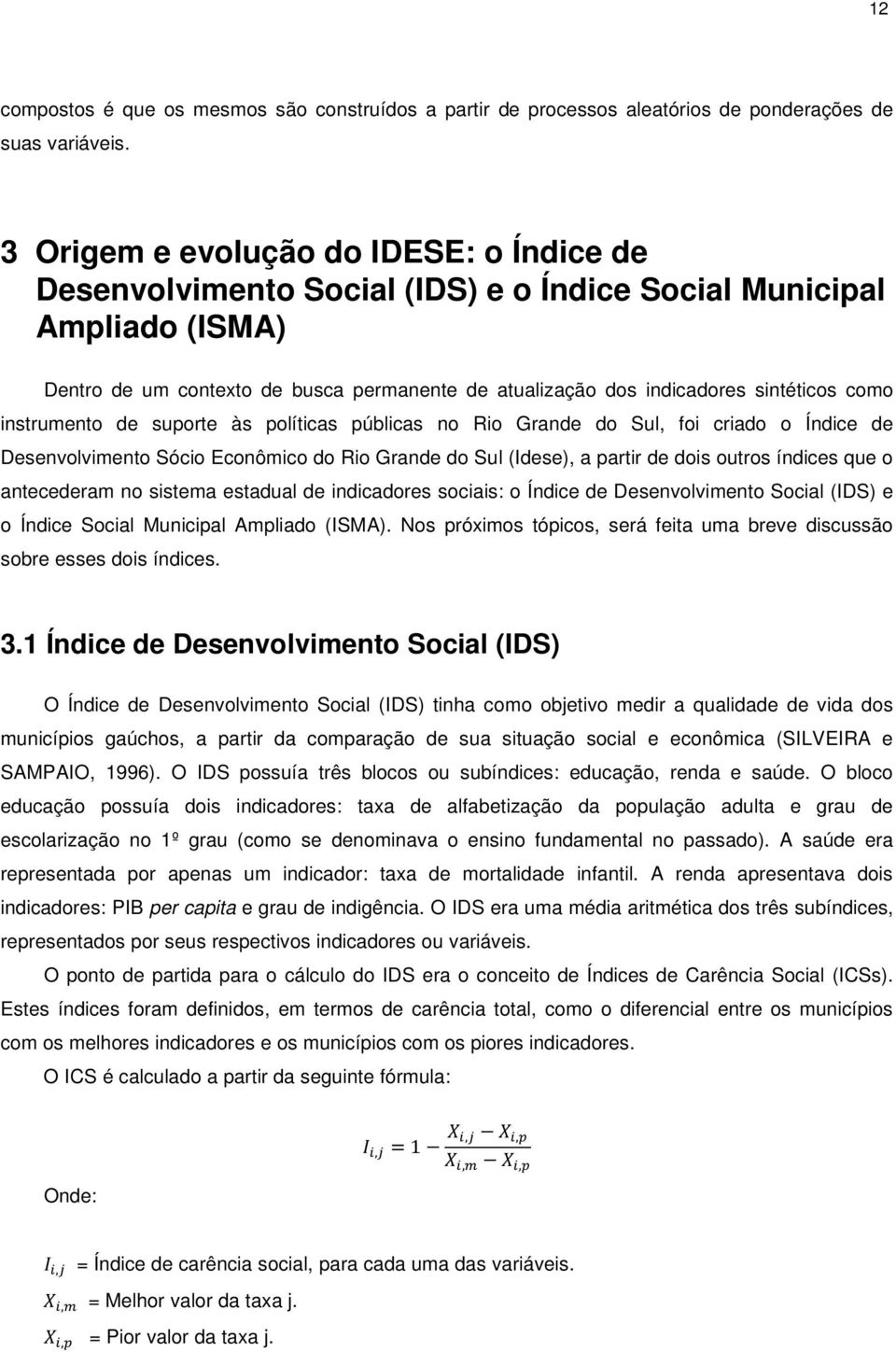 12

compostos é que os mesmos são construídos a partir de processos aleatórios de ponderações de suas variáveis.

3 Origem e evolução do IDESE: o Índice de Desenvolvimento Social (IDS) e o Índice Social Municipal Ampliado (ISMA)

Dentro de um contexto de busca permanente de atualização dos indicadores sintéticos como instrumento de suporte às políticas públicas no Rio Grande do Sul, foi criado o Índice de Desenvolvimento Sócio Econômico do Rio Grande do Sul (Idese), a partir de dois outros índices que o antecederam no sistema estadual de indicadores sociais: o Índice de Desenvolvimento Social (IDS) e o Índice Social Municipal Ampliado (ISMA). Nos próximos tópicos, será feita uma breve discussão sobre esses dois índices.

3.1 Índice de Desenvolvimento Social (IDS)

O Índice de Desenvolvimento Social (IDS) tinha como objetivo medir a qualidade de vida dos municípios gaúchos, a partir da comparação de sua situação social e econômica (SILVEIRA e SAMPAIO, 1996). O IDS possuía três blocos ou subíndices: educação, renda e saúde. O bloco educação possuía dois indicadores: taxa de alfabetização da população adulta e grau de escolarização no 1º grau (como se denominava o ensino fundamental no passado). A saúde era representada por apenas um indicador: taxa de mortalidade infantil. A renda apresentava dois indicadores: PIB per capita e grau de indigência. O IDS era uma média aritmética dos três subíndices, representados por seus respectivos indicadores ou variáveis.

O ponto de partida para o cálculo do IDS era o conceito de Índices de Carência Social (ICSs). Estes índices foram definidos, em termos de carência total, como o diferencial entre os municípios com os melhores indicadores e os municípios com os piores indicadores.

O ICS é calculado a partir da seguinte fórmula:

$I_{i,j} = 1 - \frac{X_{i,j} - X_{i,p}}{X_{i,m} - X_{i,p}}$

Onde:

$I_{i,j}$ = Índice de carência social, para cada uma das variáveis.

$X_{i,m}$ = Melhor valor da taxa j.

$X_{i,p}$ = Pior valor da taxa j.